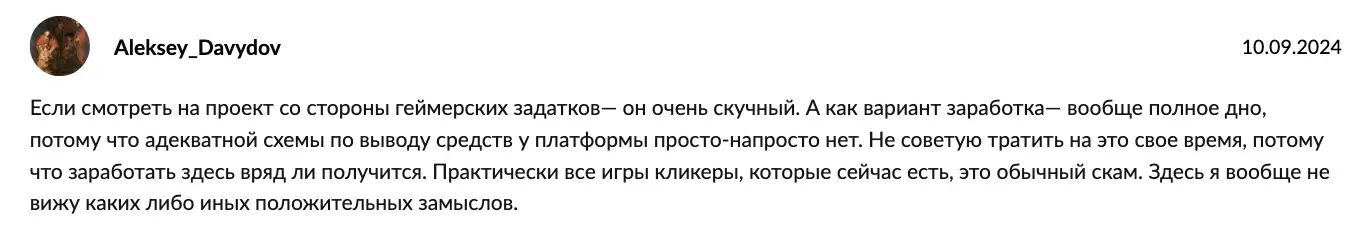 Aleksey_Davydov

10.09.2024

Если смотреть на проект со стороны геймерских задатков— он очень скучный. А как вариант заработка— вообще полное дно, потому что адекватной схемы по выводу средств у платформы просто-напросто нет. Не советую тратить на это свое время, потому что заработать здесь вряд ли получится. Практически все игры кликеры, которые сейчас есть, это обычный скам. Здесь я вообще не вижу каких либо иных положительных замыслов.